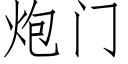 炮门